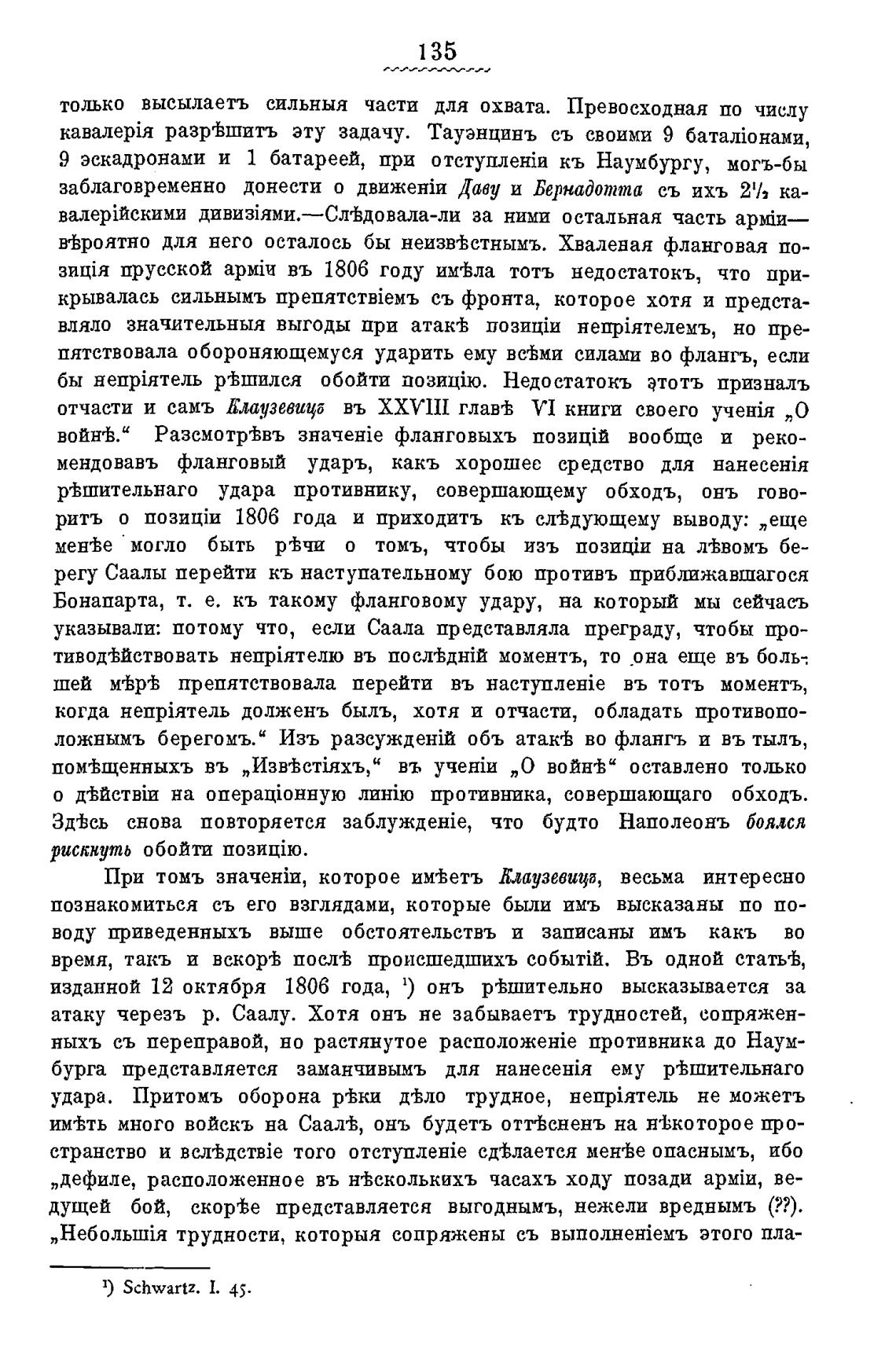 135

только высылаетъ сильныя части для охвата. Превосходная по числу кавалерія разрѣшитъ эту задачу. Тауэнцинъ съ своими 9 баталіонами, 9 эскадронами и 1 батареей, при отступленіи къ Наумбургу, могъ-бы заблаговременно донести о движеніи Даву и Бернадотта съ ихъ $2\frac{1}{2}$ кавалерійскими дивизіями.—Слѣдовала-ли за ними остальная часть арміи—вѣроятно для него осталось бы неизвѣстнымъ. Хваленая фланговая позиція прусской арміи въ 1806 году имѣла тотъ недостатокъ, что прикрывалась сильнымъ препятствіемъ съ фронта, которое хотя и представляло значительныя выгоды при атакѣ позиціи непріятелемъ, но препятствовала обороняющемуся ударить ему всѣми силами во флангъ, если бы непріятель рѣшился обойти позицію. Недостатокъ этотъ призналъ отчасти и самъ Клаузевицъ въ XXVIII главѣ VI книги своего ученія „О войнѣ.“ Разсмотрѣвъ значеніе фланговыхъ позицій вообще и рекомендовавъ фланговый ударъ, какъ хорошее средство для нанесенія рѣшительнаго удара противнику, совершающему обходъ, онъ говоритъ о позиціи 1806 года и приходитъ къ слѣдующему выводу: „еще менѣе могло быть рѣчи о томъ, чтобы изъ позиціи на лѣвомъ берегу Саалы перейти къ наступательному бою противъ приближавшагося Бонапарта, т. е. къ такому фланговому удару, на который мы сейчасъ указывали: потому что, если Саала представляла преграду, чтобы противодѣйствовать непріятелю въ послѣдній моментъ, то она еще въ большей мѣрѣ препятствовала перейти въ наступленіе въ тотъ моментъ, когда непріятель долженъ былъ, хотя и отчасти, обладать противоположнымъ берегомъ.“ Изъ разсужденій объ атакѣ во флангъ и въ тылъ, помѣщенныхъ въ „Извѣстіяхъ,“ въ ученіи „О войнѣ“ оставлено только о дѣйствіи на операціонную линію противника, совершающаго обходъ. Здѣсь снова повторяется заблужденіе, что будто Наполеонъ боялся рискнуть обойти позицію.

При томъ значеніи, которое имѣетъ Клаузевицъ, весьма интересно познакомиться съ его взглядами, которые были имъ высказаны по поводу приведенныхъ выше обстоятельствъ и записаны имъ какъ во время, такъ и вскорѣ послѣ происшедшихъ событій. Въ одной статьѣ, изданной 12 октября 1806 года, ¹) онъ рѣшительно высказывается за атаку черезъ р. Саалу. Хотя онъ не забываетъ трудностей, сопряженныхъ съ переправой, но растянутое расположеніе противника до Наумбурга представляется заманчивымъ для нанесенія ему рѣшительнаго удара. Притомъ оборона рѣки дѣло трудное, непріятель не можетъ имѣть много войскъ на Саалѣ, онъ будетъ оттѣсненъ на нѣкоторое пространство и вслѣдствіе того отступленіе сдѣлается менѣе опаснымъ, ибо „дефиле, расположенное въ нѣсколькихъ часахъ ходу позади арміи, ведущей бой, скорѣе представляется выгоднымъ, нежели вреднымъ (??). „Небольшія трудности, которыя сопряжены съ выполненіемъ этого пла-

¹) Schwartz. I. 45.